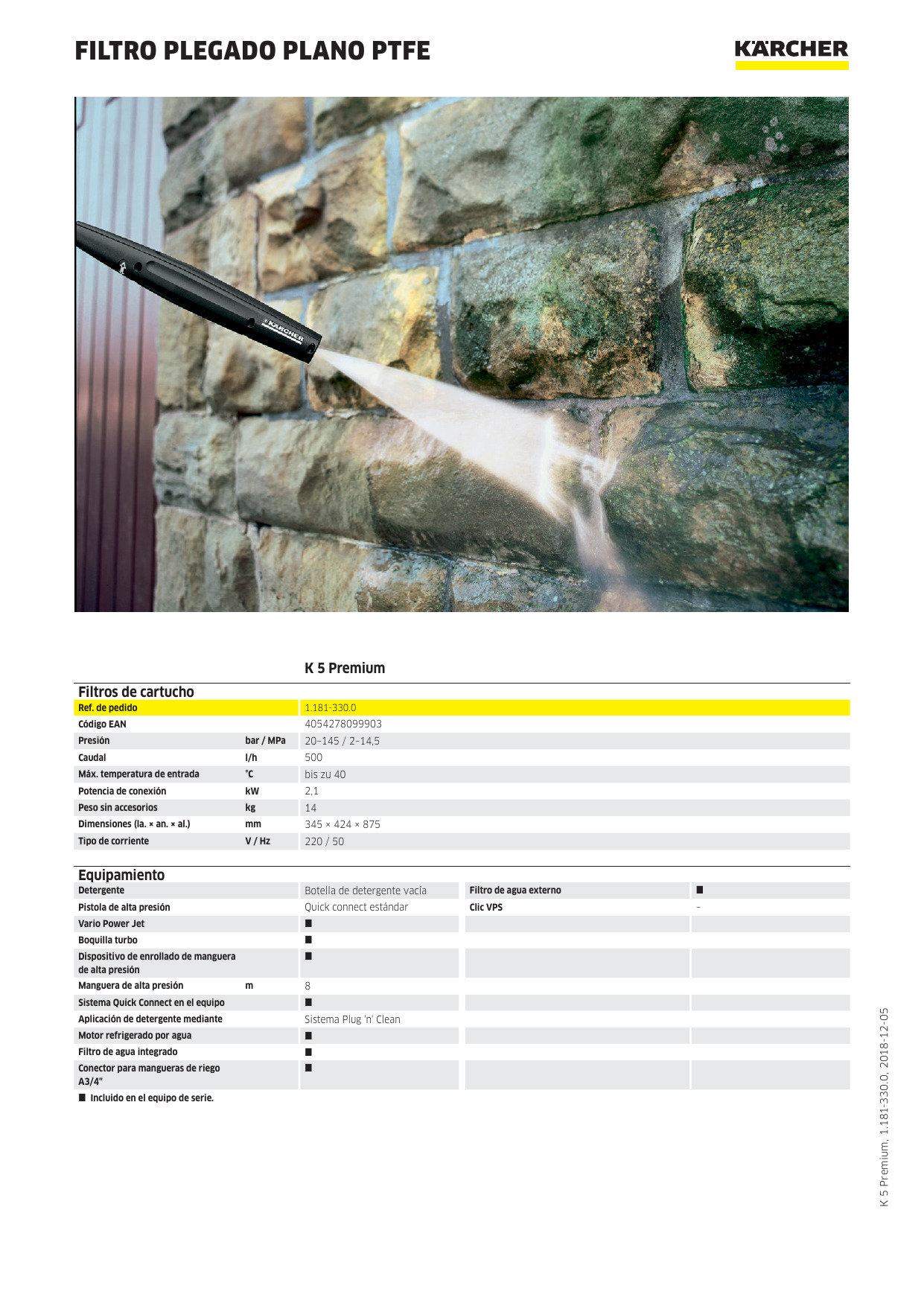 FILTRO PLEGADO PLANO PTFE

KÄRCHER

KÄRCHER

K 5 Premium

Filtros de cartucho

| | | |
|---|---|---|
| Ref. de pedido | | 1.181-330.0 |
| Código EAN | | 4054278099903 |
| Presión | bar / MPa | 20–145 / 2–14,5 |
| Caudal | l/h | 500 |
| Máx. temperatura de entrada | °C | bis zu 40 |
| Potencia de conexión | kW | 2,1 |
| Peso sin accesorios | kg | 14 |
| Dimensiones (la. × an. × al.) | mm | 345 × 424 × 875 |
| Tipo de corriente | V / Hz | 220 / 50 |

Equipamiento

| | | | | |
|---|---|---|---|---|
| Detergente | | Botella de detergente vacía | Filtro de agua externo | ■ |
| Pistola de alta presión | | Quick connect estándar | Clic VPS | – |
| Vario Power Jet | | ■ | | |
| Boquilla turbo | | ■ | | |
| Dispositivo de enrollado de manguera de alta presión | | ■ | | |
| Manguera de alta presión | m | 8 | | |
| Sistema Quick Connect en el equipo | | ■ | | |
| Aplicación de detergente mediante | | Sistema Plug 'n' Clean | | |
| Motor refrigerado por agua | | ■ | | |
| Filtro de agua integrado | | ■ | | |
| Conector para mangueras de riego A3/4" | | ■ | | |

■ Incluido en el equipo de serie.

K 5 Premium, 1.181-330.0, 2018-12-05